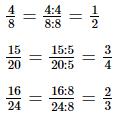 $\frac{4}{8} = \frac{4:4}{8:8} = \frac{1}{2}$

$\frac{15}{20} = \frac{15:5}{20:5} = \frac{3}{4}$

$\frac{16}{24} = \frac{16:8}{24:8} = \frac{2}{3}$